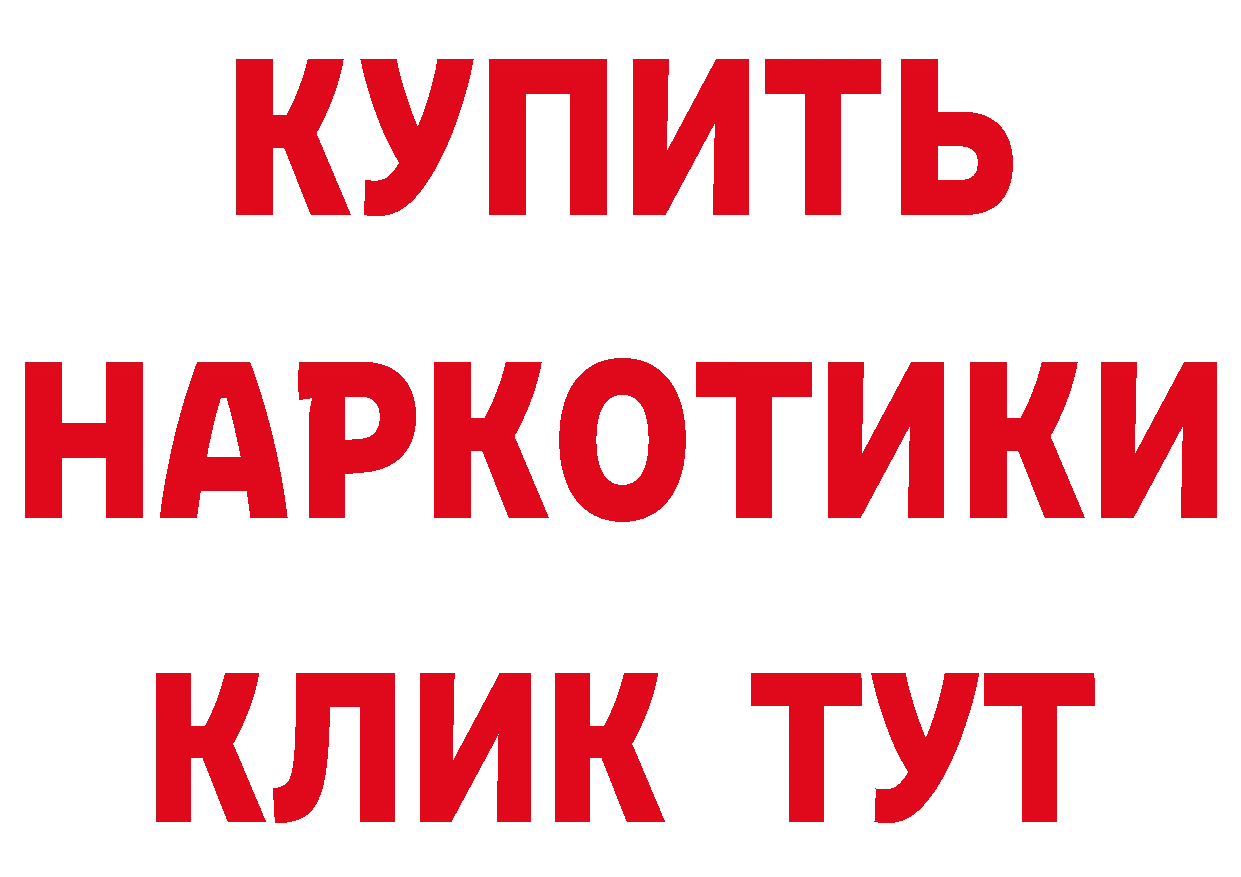 КУПИТЬ НАРКОТИКИ КЛИК ТУТ